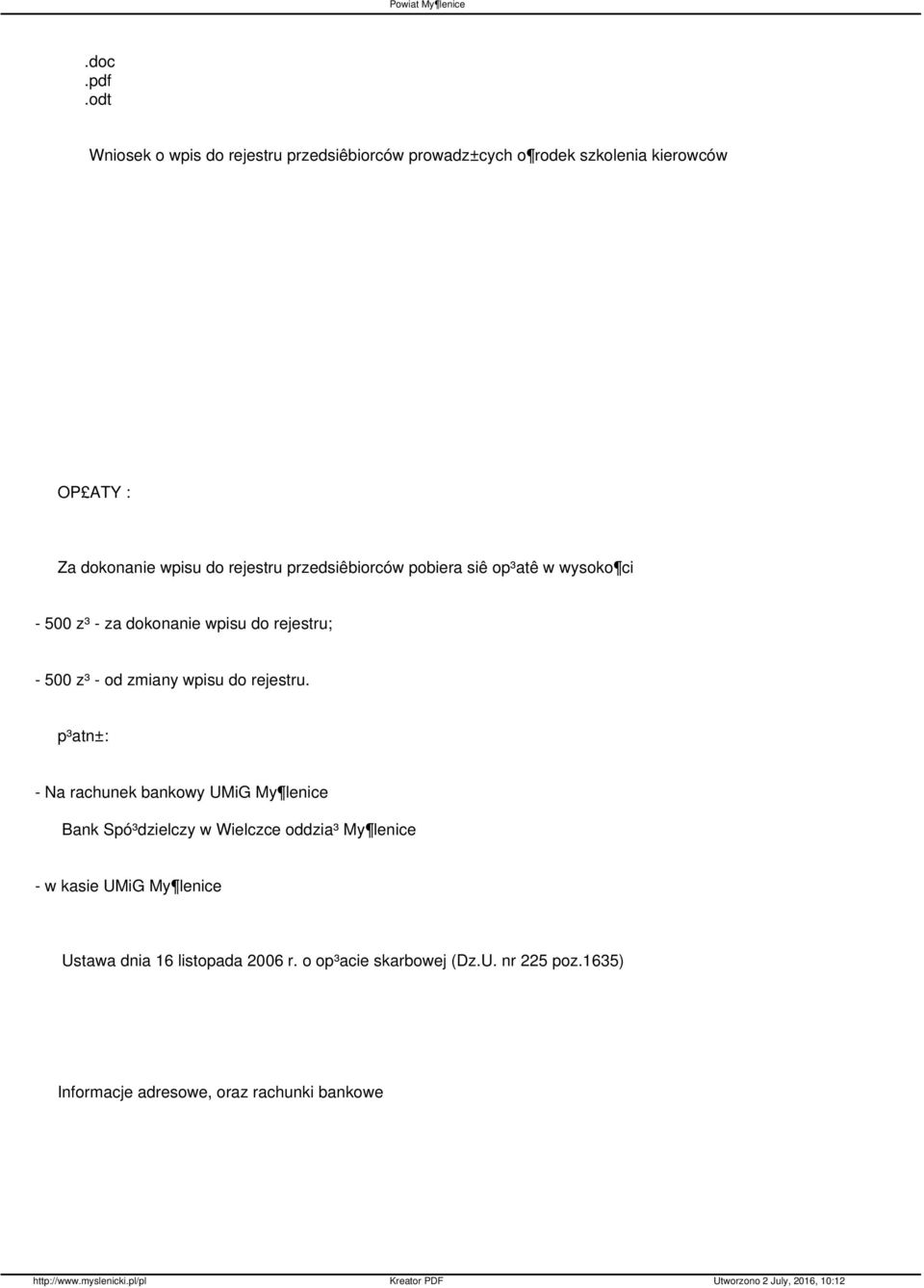 Powiat My¶lenice

.doc
.pdf
.odt

Wniosek o wpis do rejestru przedsiêbiorców prowadz±cych o¶rodek szkolenia kierowców

OP£ATY :

Za dokonanie wpisu do rejestru przedsiêbiorców pobiera siê op³atê w wysoko¶ci

- 500 z³ - za dokonanie wpisu do rejestru;

- 500 z³ - od zmiany wpisu do rejestru.

p³atn±:

- Na rachunek bankowy UMiG My¶lenice

Bank Spó³dzielczy w Wielczce oddzia³ My¶lenice

- w kasie UMiG My¶lenice

Ustawa dnia 16 listopada 2006 r. o op³acie skarbowej (Dz.U. nr 225 poz.1635)

Informacje adresowe, oraz rachunki bankowe

http://www.myslenicki.pl/pl Kreator PDF Utworzono 2 July, 2016, 10:12